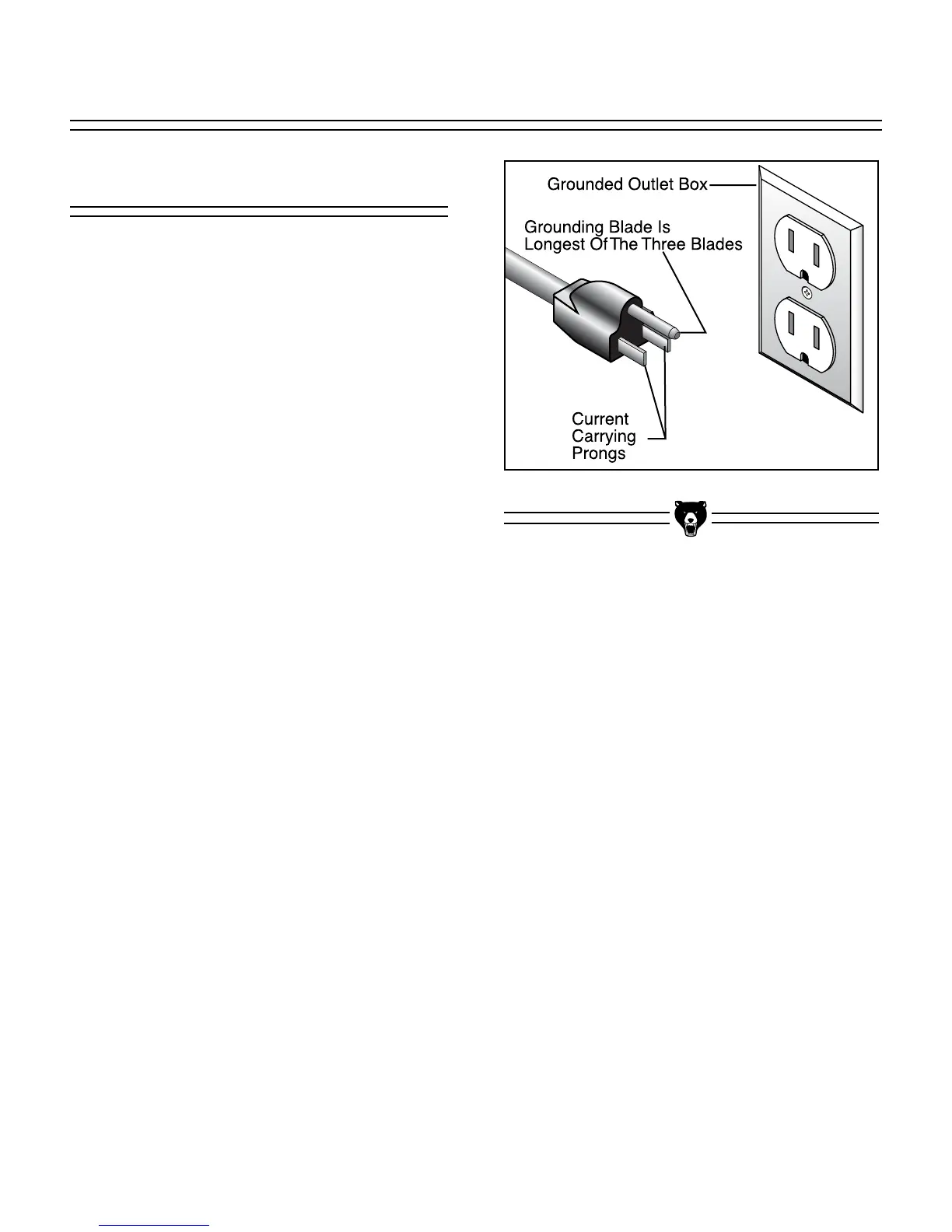 Grounded Outlet Box

Grounding Blade Is Longest Of The Three Blades

Current Carrying Prongs